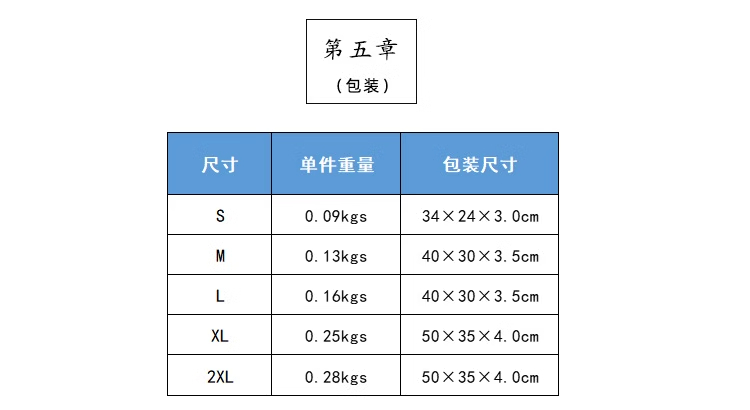 第五章
(包装)

| 尺寸 | 单件重量 | 包装尺寸 |
|---|---|---|
| S | 0.09kgs | 34×24×3.0cm |
| M | 0.13kgs | 40×30×3.5cm |
| L | 0.16kgs | 40×30×3.5cm |
| XL | 0.25kgs | 50×35×4.0cm |
| 2XL | 0.28kgs | 50×35×4.0cm |